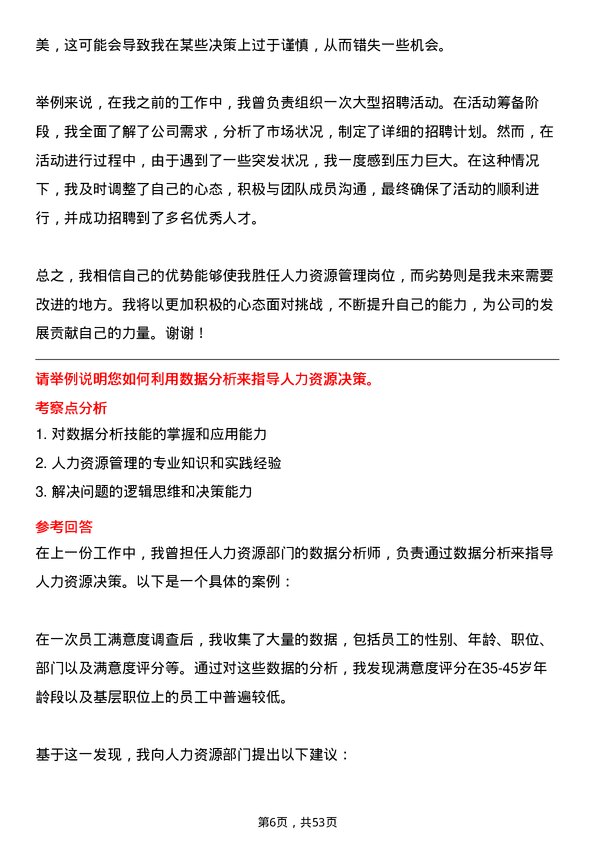 美，这可能会导致我在某些决策上过于谨慎，从而错失一些机会。

举例来说，在我之前的工作中，我曾负责组织一次大型招聘活动。在活动筹备阶段，我全面了解了公司需求，分析了市场状况，制定了详细的招聘计划。然而，在活动进行过程中，由于遇到了一些突发状况，我一度感到压力巨大。在这种情况下，我及时调整了自己的心态，积极与团队成员沟通，最终确保了活动的顺利进行，并成功招聘到了多名优秀人才。

总之，我相信自己的优势能够使我胜任人力资源管理岗位，而劣势则是我未来需要改进的地方。我将以更加积极的心态面对挑战，不断提升自己的能力，为公司的发展贡献自己的力量。谢谢！

请举例说明您如何利用数据分析来指导人力资源决策。

考察点分析

1. 对数据分析技能的掌握和应用能力

2. 人力资源管理的专业知识和实践经验

3. 解决问题的逻辑思维和决策能力

参考回答

在上一份工作中，我曾担任人力资源部门的数据分析师，负责通过数据分析来指导人力资源决策。以下是一个具体的案例：

在一次员工满意度调查后，我收集了大量的数据，包括员工的性别、年龄、职位、部门以及满意度评分等。通过对这些数据的分析，我发现满意度评分在35-45岁年龄段以及基层职位上的员工中普遍较低。

基于这一发现，我向人力资源部门提出以下建议：

第6页，共53页